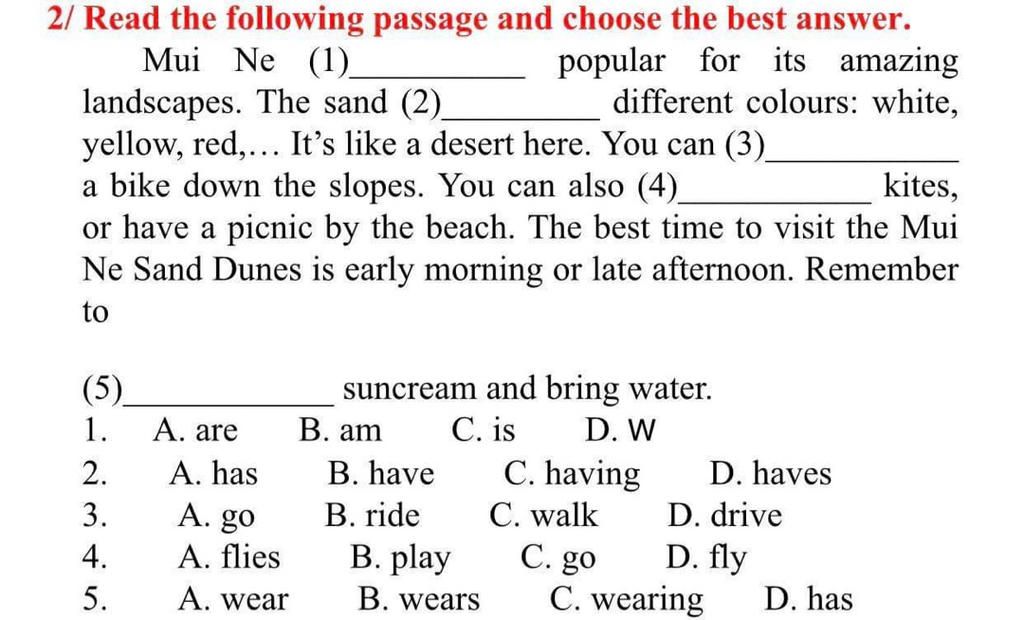 2/ Read the following passage and choose the best answer.

Mui Ne (1)____ popular for its amazing landscapes. The sand (2)____ different colours: white, yellow, red,... It's like a desert here. You can (3)____ a bike down the slopes. You can also (4)____ kites, or have a picnic by the beach. The best time to visit the Mui Ne Sand Dunes is early morning or late afternoon. Remember to

(5)____ suncream and bring water.
1. A. are B. am C. is D. W
2. A. has B. have C. having D. haves
3. A. go B. ride C. walk D. drive
4. A. flies B. play C. go D. fly
5. A. wear B. wears C. wearing D. has